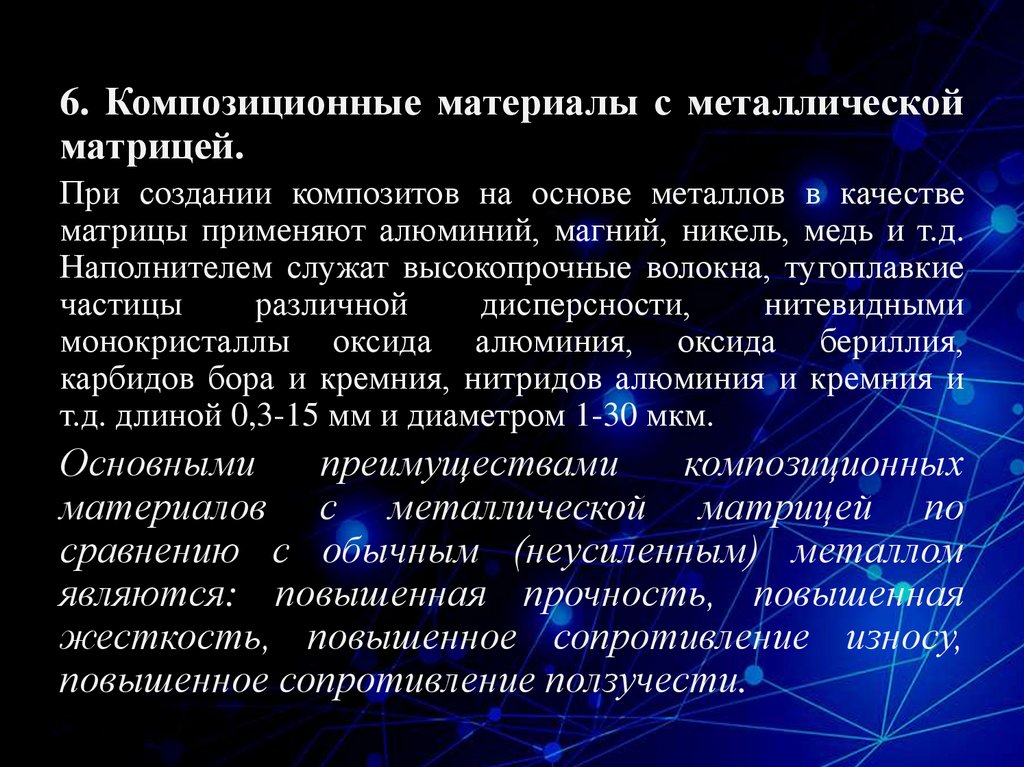 6. Композиционные материалы с металлической матрицей.

При создании композитов на основе металлов в качестве матрицы применяют алюминий, магний, никель, медь и т.д. Наполнителем служат высокопрочные волокна, тугоплавкие частицы различной дисперсности, нитевидными монокристаллы оксида алюминия, оксида бериллия, карбидов бора и кремния, нитридов алюминия и кремния и т.д. длиной 0,3-15 мм и диаметром 1-30 мкм.

Основными преимуществами композиционных материалов с металлической матрицей по сравнению с обычным (неусиленным) металлом являются: повышенная прочность, повышенная жесткость, повышенное сопротивление износу, повышенное сопротивление ползучести.